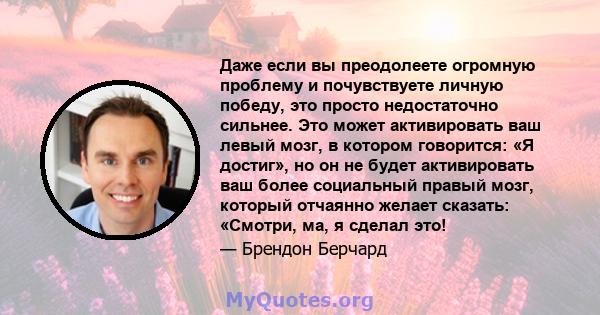 Даже если вы преодолеете огромную проблему и почувствуете личную победу, это просто недостаточно сильнее. Это может активировать ваш левый мозг, в котором говорится: «Я достиг», но он не будет активировать ваш более социальный правый мозг, который отчаянно желает сказать: «Смотри, ма, я сделал это!

— Брендон Берчард

MyQuotes.org